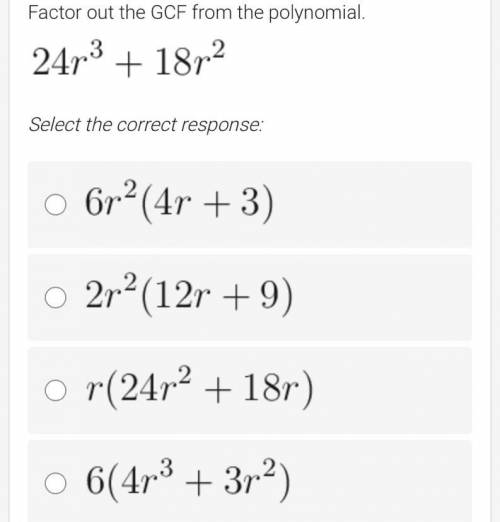 Factor out the GCF from the polynomial.

$24r^3 + 18r^2$

Select the correct response:

$6r^2(4r + 3)$

$2r^2(12r + 9)$

$r(24r^2 + 18r)$

$6(4r^3 + 3r^2)$